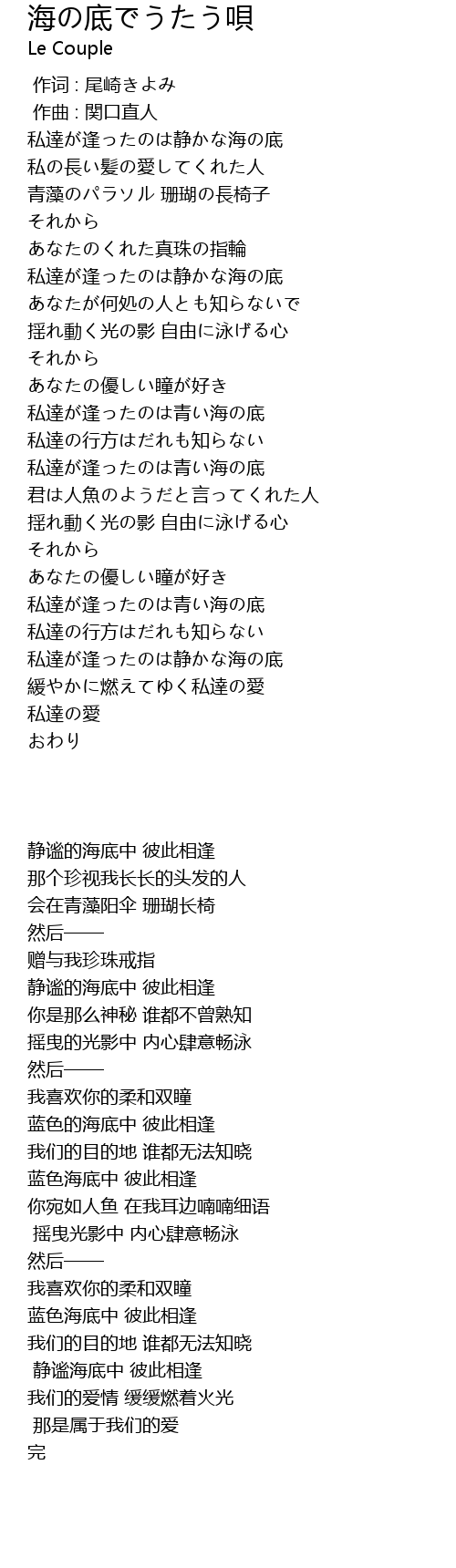 海の底でうたう唄
Le Couple

作词 : 尾崎きよみ
作曲 : 関口直人
私達が逢ったのは静かな海の底
私の長い髪の愛してくれた人
青藻のパラソル 珊瑚の長椅子
それから
あなたのくれた真珠の指輪
私達が逢ったのは静かな海の底
あなたが何処の人とも知らないで
揺れ動く光の影 自由に泳げる心
それから
あなたの優しい瞳が好き
私達が逢ったのは青い海の底
私達の行方はだれも知らない
私達が逢ったのは青い海の底
君は人魚のようだと言ってくれた人
揺れ動く光の影 自由に泳げる心
それから
あなたの優しい瞳が好き
私達が逢ったのは青い海の底
私達の行方はだれも知らない
私達が逢ったのは静かな海の底
緩やかに燃えてゆく私達の愛
私達の愛
おわり

静谧的海底中 彼此相逢
那个珍视我长长的头发的人
会在青藻阳伞 珊瑚长椅
然后——
赠与我珍珠戒指
静谧的海底中 彼此相逢
你是那么神秘 谁都不曾熟知
摇曳的光影中 内心肆意畅泳
然后——
我喜欢你的柔和双瞳
蓝色的海底中 彼此相逢
我们的目的地 谁都无法知晓
蓝色海底中 彼此相逢
你宛如人鱼 在我耳边喃喃细语
摇曳光影中 内心肆意畅泳
然后——
我喜欢你的柔和双瞳
蓝色海底中 彼此相逢
我们的目的地 谁都无法知晓
静谧海底中 彼此相逢
我们的爱情 缓缓燃着火光
那是属于我们的爱
完